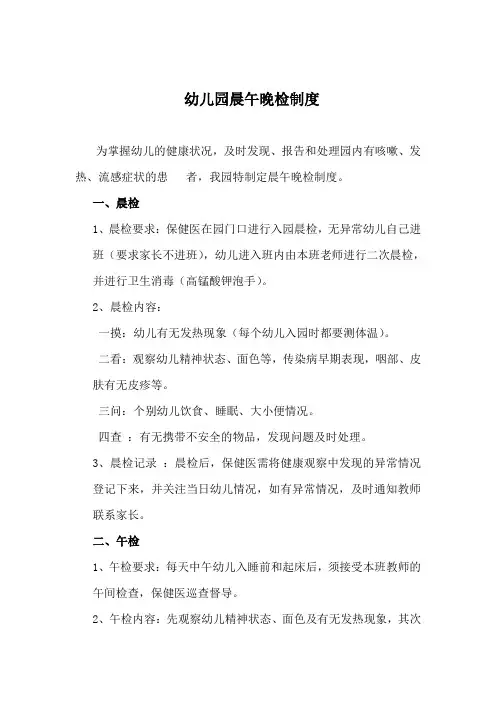 幼儿园晨午晚检制度

为掌握幼儿的健康状况，及时发现、报告和处理园内有咳嗽、发热、流感症状的患 者，我园特制定晨午晚检制度。

一、晨检

1、晨检要求：保健医在园门口进行入园晨检，无异常幼儿自己进班（要求家长不进班），幼儿进入班内由本班老师进行二次晨检，并进行卫生消毒（高锰酸钾泡手）。

2、晨检内容：

一摸：幼儿有无发热现象（每个幼儿入园时都要测体温）。

二看：观察幼儿精神状态、面色等，传染病早期表现，咽部、皮肤有无皮疹等。

三问：个别幼儿饮食、睡眠、大小便情况。

四查 ：有无携带不安全的物品，发现问题及时处理。

3、晨检记录 ：晨检后，保健医需将健康观察中发现的异常情况登记下来，并关注当日幼儿情况，如有异常情况，及时通知教师联系家长。

二、午检

1、午检要求：每天中午幼儿入睡前和起床后，须接受本班教师的午间检查，保健医巡查督导。

2、午检内容：先观察幼儿精神状态、面色及有无发热现象，其次